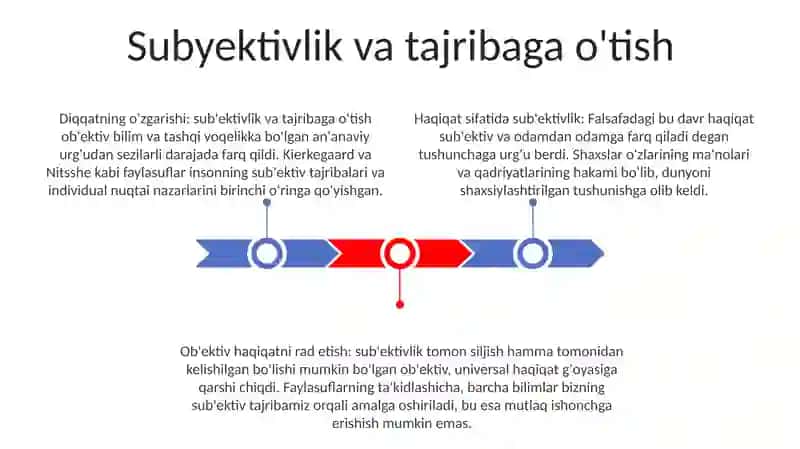 Subyektivlik va tajribaga o'tish

Diqqatning o'zgarishi: sub'ektivlik va tajribaga o'tish ob'ektiv bilim va tashqi voqelikka bo'lgan an'anaviy urg'udan sezilarli darajada farq qildi. Kierkegaard va Nitsshe kabi faylasuflar insonning sub'ektiv tajribalari va individual nuqtai nazarlarini birinchi o'ringa qo'yishgan.

Haqiqat sifatida sub'ektivlik: Falsafadagi bu davr haqiqat sub'ektiv va odamdan odamga farq qiladi degan tushunchaga urg'u berdi. Shaxslar o'zlarining ma'nolari va qadriyatlarining hakami bo'lib, dunyoni shaxsiylashtirilgan tushunishga olib keldi.

Ob'ektiv haqiqatni rad etish: sub'ektivlik tomon siljish hamma tomonidan kelishilgan bo'lishi mumkin bo'lgan ob'ektiv, universal haqiqat g'oyasiga qarshi chiqdi. Faylasuflarning ta'kidlashicha, barcha bilimlar bizning sub'ektiv tajribamiz orqali amalga oshiriladi, bu esa mutlaq ishonchga erishish mumkin emas.